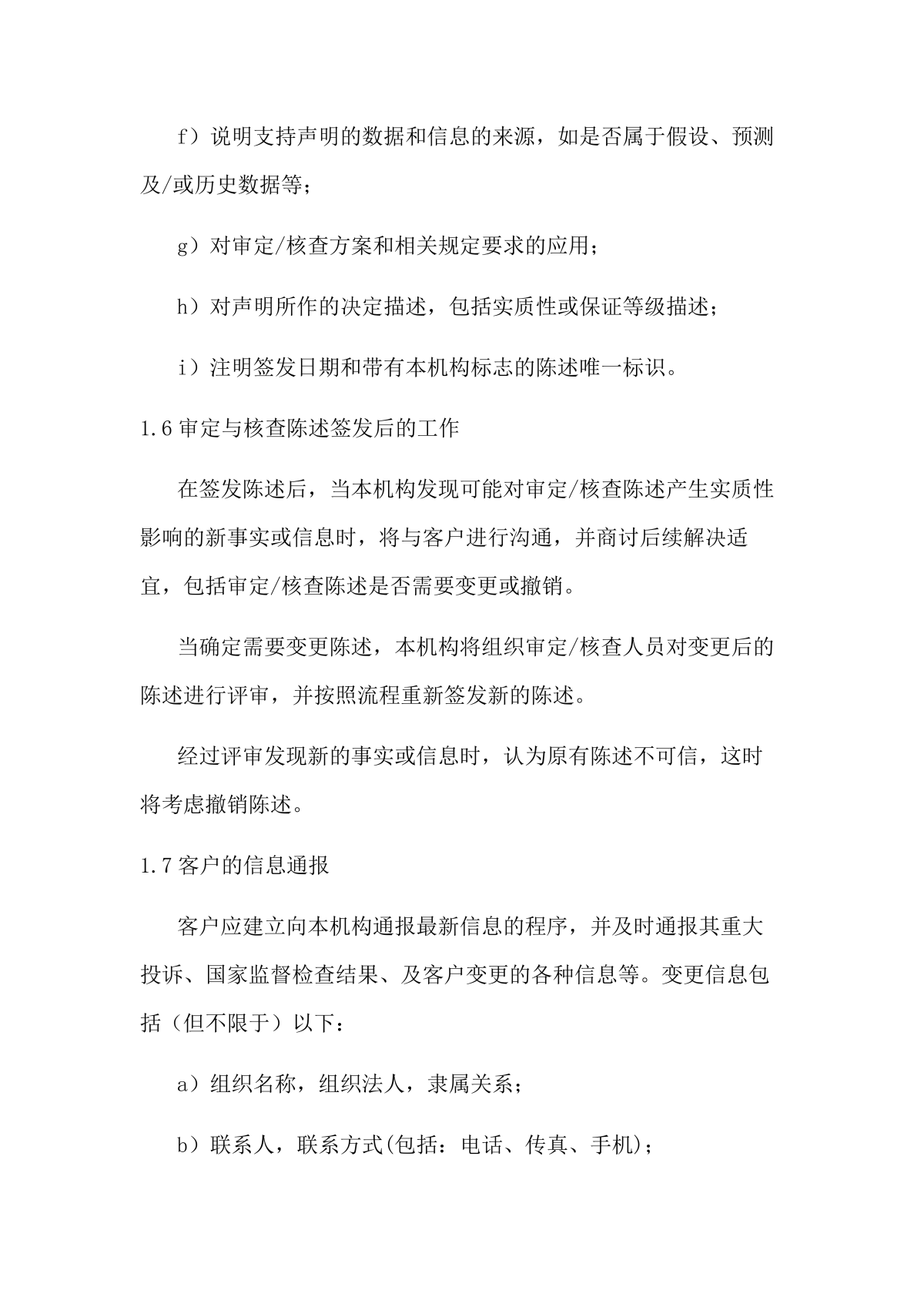 f）说明支持声明的数据和信息的来源，如是否属于假设、预测及/或历史数据等；

g）对审定/核查方案和相关规定要求的应用；

h）对声明所作的决定描述，包括实质性或保证等级描述；

i）注明签发日期和带有本机构标志的陈述唯一标识。

1.6审定与核查陈述签发后的工作

在签发陈述后，当本机构发现可能对审定/核查陈述产生实质性影响的新事实或信息时，将与客户进行沟通，并商讨后续解决适宜，包括审定/核查陈述是否需要变更或撤销。

当确定需要变更陈述，本机构将组织审定/核查人员对变更后的陈述进行评审，并按照流程重新签发新的陈述。

经过评审发现新的事实或信息时，认为原有陈述不可信，这时将考虑撤销陈述。

1.7客户的信息通报

客户应建立向本机构通报最新信息的程序，并及时通报其重大投诉、国家监督检查结果、及客户变更的各种信息等。变更信息包括（但不限于）以下：

a）组织名称，组织法人，隶属关系；

b）联系人，联系方式(包括：电话、传真、手机)；